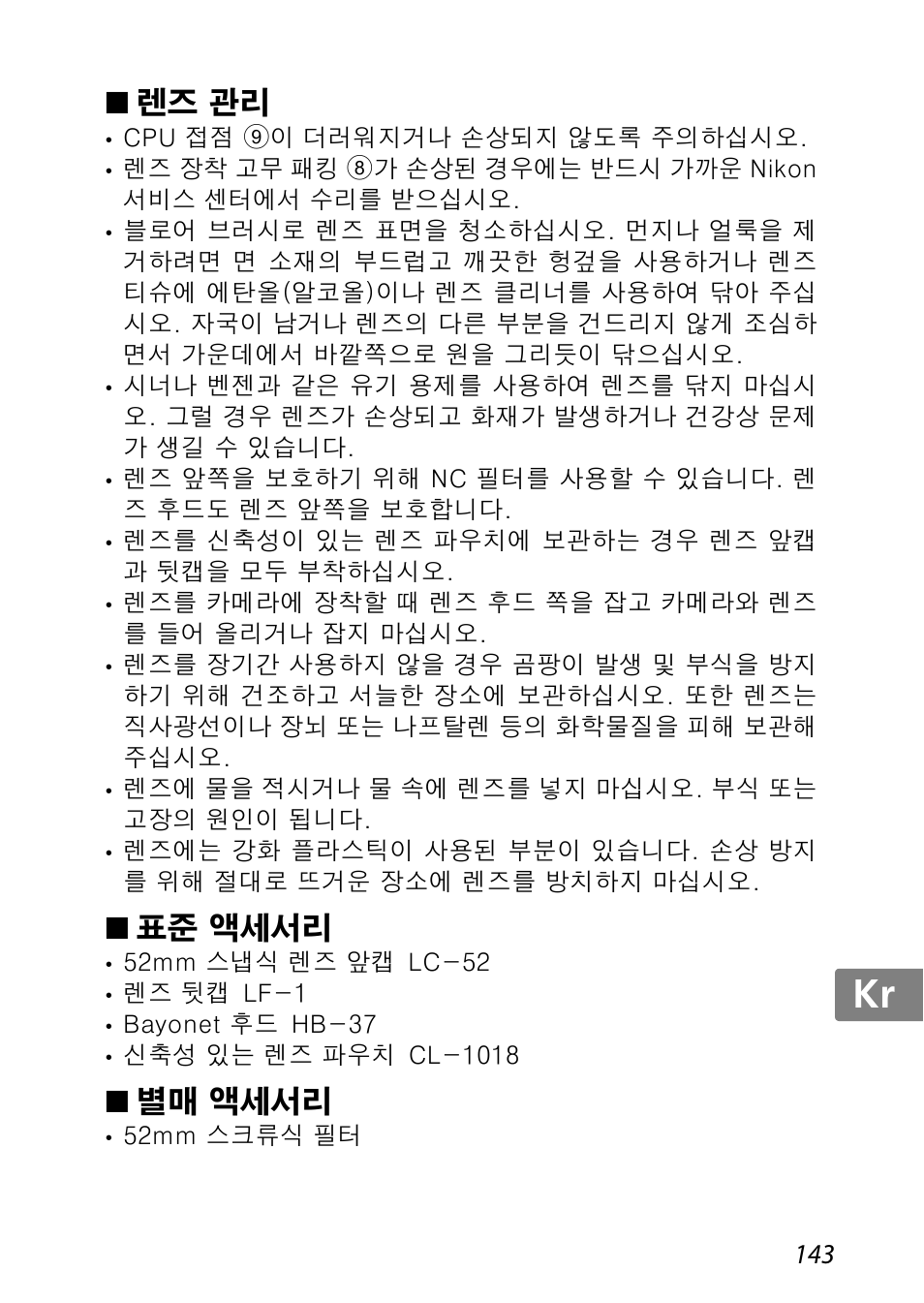 ■ 렌즈 관리

• CPU 접점 ⑨이 더러워지거나 손상되지 않도록 주의하십시오.

• 렌즈 장착 고무 패킹 ⑧가 손상된 경우에는 반드시 가까운 Nikon 서비스 센터에서 수리를 받으십시오.

• 블로어 브러시로 렌즈 표면을 청소하십시오. 먼지나 얼룩을 제거하려면 면 소재의 부드럽고 깨끗한 헝겊을 사용하거나 렌즈 티슈에 에탄올(알코올)이나 렌즈 클리너를 사용하여 닦아 주십시오. 자국이 남거나 렌즈의 다른 부분을 건드리지 않게 조심하면서 가운데에서 바깥쪽으로 원을 그리듯이 닦으십시오.

• 시너나 벤젠과 같은 유기 용제를 사용하여 렌즈를 닦지 마십시오. 그럴 경우 렌즈가 손상되고 화재가 발생하거나 건강상 문제가 생길 수 있습니다.

• 렌즈 앞쪽을 보호하기 위해 NC 필터를 사용할 수 있습니다. 렌즈 후드도 렌즈 앞쪽을 보호합니다.

• 렌즈를 신축성이 있는 렌즈 파우치에 보관하는 경우 렌즈 앞캡과 뒷캡을 모두 부착하십시오.

• 렌즈를 카메라에 장착할 때 렌즈 후드 쪽을 잡고 카메라와 렌즈를 들어 올리거나 잡지 마십시오.

• 렌즈를 장기간 사용하지 않을 경우 곰팡이 발생 및 부식을 방지하기 위해 건조하고 서늘한 장소에 보관하십시오. 또한 렌즈는 직사광선이나 장뇌 또는 나프탈렌 등의 화학물질을 피해 보관해 주십시오.

• 렌즈에 물을 적시거나 물 속에 렌즈를 넣지 마십시오. 부식 또는 고장의 원인이 됩니다.

• 렌즈에는 강화 플라스틱이 사용된 부분이 있습니다. 손상 방지를 위해 절대로 뜨거운 장소에 렌즈를 방치하지 마십시오.

■ 표준 액세서리

• 52mm 스냅식 렌즈 앞캡 LC-52
• 렌즈 뒷캡 LF-1
• Bayonet 후드 HB-37
• 신축성 있는 렌즈 파우치 CL-1018

■ 별매 액세서리

• 52mm 스크류식 필터

Kr

143